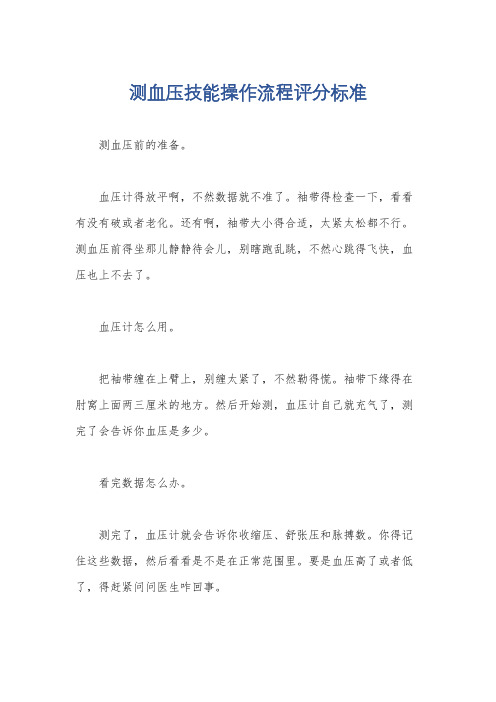 测血压技能操作流程评分标准

测血压前的准备。

血压计得放平啊，不然数据就不准了。袖带得检查一下，看看有没有破或者老化。还有啊，袖带大小得合适，太紧太松都不行。测血压前得坐那儿静静待会儿，别瞎跑乱跳，不然心跳得飞快，血压也上不去了。

血压计怎么用。

把袖带缠在上臂上，别缠太紧了，不然勒得慌。袖带下缘得在肘窝上面两三厘米的地方。然后开始测，血压计自己就充气了，测完了会告诉你血压是多少。

看完数据怎么办。

测完了，血压计就会告诉你收缩压、舒张压和脉搏数。你得记住这些数据，然后看看是不是在正常范围里。要是血压高了或者低了，得赶紧问问医生咋回事。